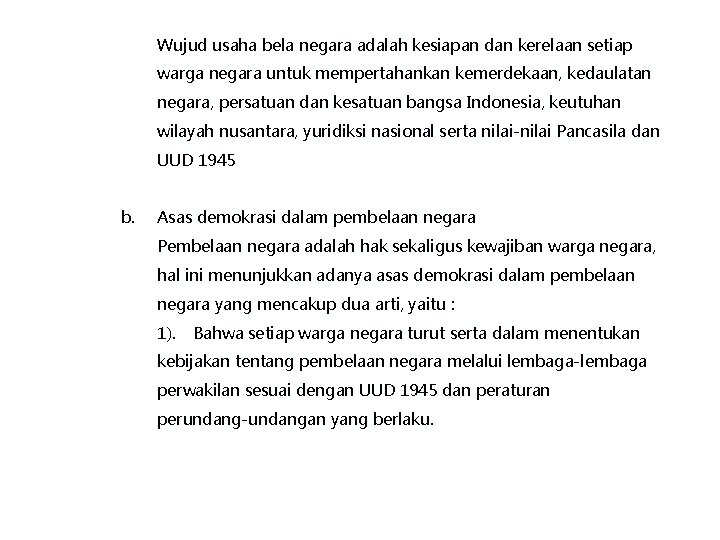 Wujud usaha bela negara adalah kesiapan dan kerelaan setiap warga negara untuk mempertahankan kemerdekaan, kedaulatan negara, persatuan dan kesatuan bangsa Indonesia, keutuhan wilayah nusantara, yuridiksi nasional serta nilai-nilai Pancasila dan UUD 1945

b. Asas demokrasi dalam pembelaan negara
Pembelaan negara adalah hak sekaligus kewajiban warga negara, hal ini menunjukkan adanya asas demokrasi dalam pembelaan negara yang mencakup dua arti, yaitu :
1). Bahwa setiap warga negara turut serta dalam menentukan kebijakan tentang pembelaan negara melalui lembaga-lembaga perwakilan sesuai dengan UUD 1945 dan peraturan perundang-undangan yang berlaku.